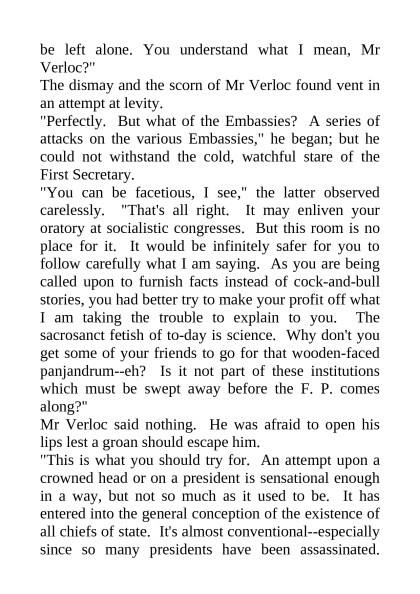 be left alone. You understand what I mean, Mr Verloc?"
The dismay and the scorn of Mr Verloc found vent in an attempt at levity.
"Perfectly. But what of the Embassies? A series of attacks on the various Embassies," he began; but he could not withstand the cold, watchful stare of the First Secretary.
"You can be facetious, I see," the latter observed carelessly. "That's all right. It may enliven your oratory at socialistic congresses. But this room is no place for it. It would be infinitely safer for you to follow carefully what I am saying. As you are being called upon to furnish facts instead of cock-and-bull stories, you had better try to make your profit off what I am taking the trouble to explain to you. The sacrosanct fetish of to-day is science. Why don't you get some of your friends to go for that wooden-faced panjandrum--eh? Is it not part of these institutions which must be swept away before the F. P. comes along?"
Mr Verloc said nothing. He was afraid to open his lips lest a groan should escape him.
"This is what you should try for. An attempt upon a crowned head or on a president is sensational enough in a way, but not so much as it used to be. It has entered into the general conception of the existence of all chiefs of state. It's almost conventional--especially since so many presidents have been assassinated.